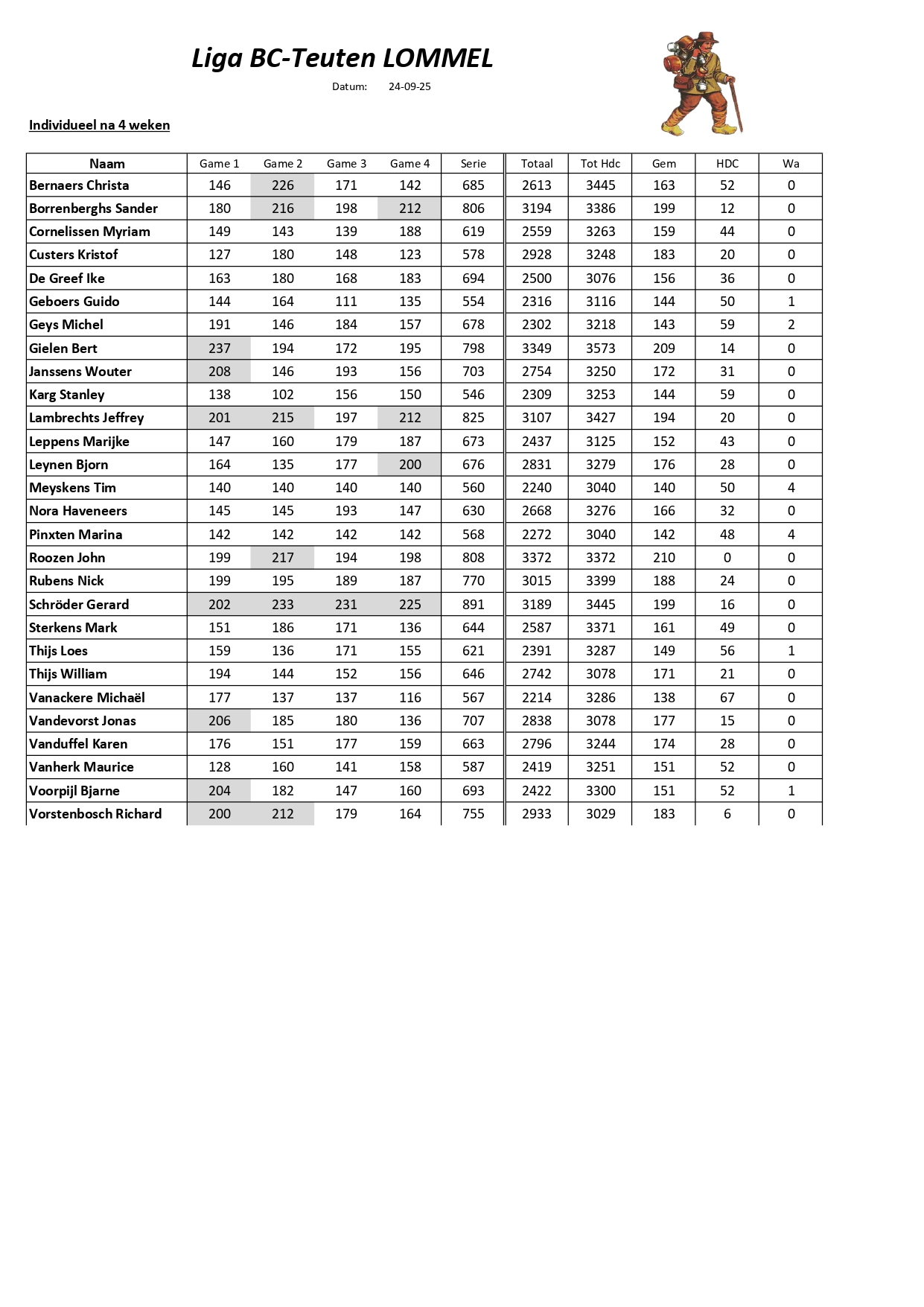 Liga BC-Teuten LOMMEL

Datum: 24-09-25

Individueel na 4 weken

| Naam | Game 1 | Game 2 | Game 3 | Game 4 | Serie | Totaal | Tot Hdc | Gem | HDC | Wa |
|---|---|---|---|---|---|---|---|---|---|---|
| Bernaers Christa | 146 | 226 | 171 | 142 | 685 | 2613 | 3445 | 163 | 52 | 0 |
| Borrenberghs Sander | 180 | 216 | 198 | 212 | 806 | 3194 | 3386 | 199 | 12 | 0 |
| Cornelissen Myriam | 149 | 143 | 139 | 188 | 619 | 2559 | 3263 | 159 | 44 | 0 |
| Custers Kristof | 127 | 180 | 148 | 123 | 578 | 2928 | 3248 | 183 | 20 | 0 |
| De Greef Ike | 163 | 180 | 168 | 183 | 694 | 2500 | 3076 | 156 | 36 | 0 |
| Geboers Guido | 144 | 164 | 111 | 135 | 554 | 2316 | 3116 | 144 | 50 | 1 |
| Geys Michel | 191 | 146 | 184 | 157 | 678 | 2302 | 3218 | 143 | 59 | 2 |
| Gielen Bert | 237 | 194 | 172 | 195 | 798 | 3349 | 3573 | 209 | 14 | 0 |
| Janssens Wouter | 208 | 146 | 193 | 156 | 703 | 2754 | 3250 | 172 | 31 | 0 |
| Karg Stanley | 138 | 102 | 156 | 150 | 546 | 2309 | 3253 | 144 | 59 | 0 |
| Lambrechts Jeffrey | 201 | 215 | 197 | 212 | 825 | 3107 | 3427 | 194 | 20 | 0 |
| Leppens Marijke | 147 | 160 | 179 | 187 | 673 | 2437 | 3125 | 152 | 43 | 0 |
| Leynen Bjorn | 164 | 135 | 177 | 200 | 676 | 2831 | 3279 | 176 | 28 | 0 |
| Meyskens Tim | 140 | 140 | 140 | 140 | 560 | 2240 | 3040 | 140 | 50 | 4 |
| Nora Haveneers | 145 | 145 | 193 | 147 | 630 | 2668 | 3276 | 166 | 32 | 0 |
| Pinxten Marina | 142 | 142 | 142 | 142 | 568 | 2272 | 3040 | 142 | 48 | 4 |
| Roozen John | 199 | 217 | 194 | 198 | 808 | 3372 | 3372 | 210 | 0 | 0 |
| Rubens Nick | 199 | 195 | 189 | 187 | 770 | 3015 | 3399 | 188 | 24 | 0 |
| Schröder Gerard | 202 | 233 | 231 | 225 | 891 | 3189 | 3445 | 199 | 16 | 0 |
| Sterkens Mark | 151 | 186 | 171 | 136 | 644 | 2587 | 3371 | 161 | 49 | 0 |
| Thijs Loes | 159 | 136 | 171 | 155 | 621 | 2391 | 3287 | 149 | 56 | 1 |
| Thijs William | 194 | 144 | 152 | 156 | 646 | 2742 | 3078 | 171 | 21 | 0 |
| Vanackere Michaël | 177 | 137 | 137 | 116 | 567 | 2214 | 3286 | 138 | 67 | 0 |
| Vandevorst Jonas | 206 | 185 | 180 | 136 | 707 | 2838 | 3078 | 177 | 15 | 0 |
| Vanduffel Karen | 176 | 151 | 177 | 159 | 663 | 2796 | 3244 | 174 | 28 | 0 |
| Vanherk Maurice | 128 | 160 | 141 | 158 | 587 | 2419 | 3251 | 151 | 52 | 0 |
| Voorpijl Bjarne | 204 | 182 | 147 | 160 | 693 | 2422 | 3300 | 151 | 52 | 1 |
| Vorstenbosch Richard | 200 | 212 | 179 | 164 | 755 | 2933 | 3029 | 183 | 6 | 0 |